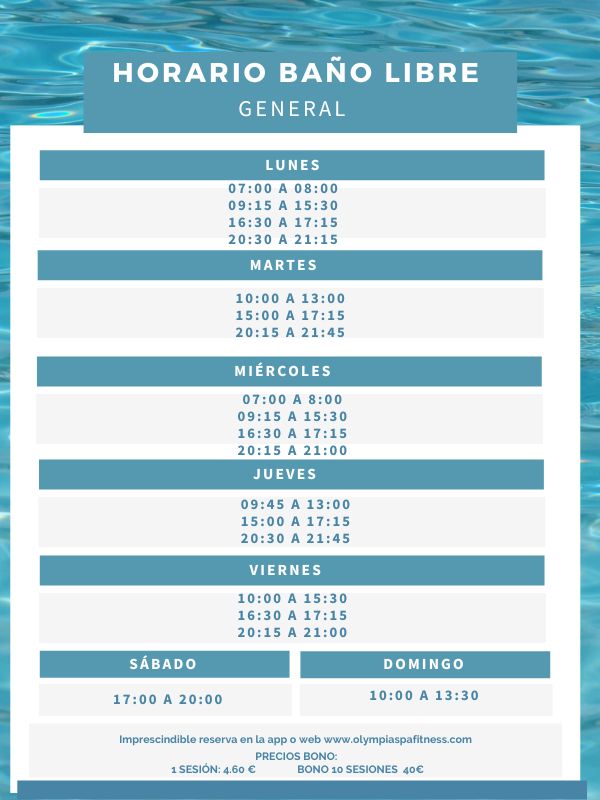 HORARIO BAÑO LIBRE
GENERAL

LUNES
07:00 A 08:00
09:15 A 15:30
16:30 A 17:15
20:30 A 21:15

MARTES
10:00 A 13:00
15:00 A 17:15
20:15 A 21:45

MIÉRCOLES
07:00 A 8:00
09:15 A 15:30
16:30 A 17:15
20:15 A 21:00

JUEVES
09:45 A 13:00
15:00 A 17:15
20:30 A 21:45

VIERNES
10:00 A 15:30
16:30 A 17:15
20:15 A 21:00

SÁBADO
17:00 A 20:00

DOMINGO
10:00 A 13:30

Imprescindible reserva en la app o web www.olympiaspafitness.com
PRECIOS BONO:
1 SESIÓN: 4.60 € BONO 10 SESIONES 40€